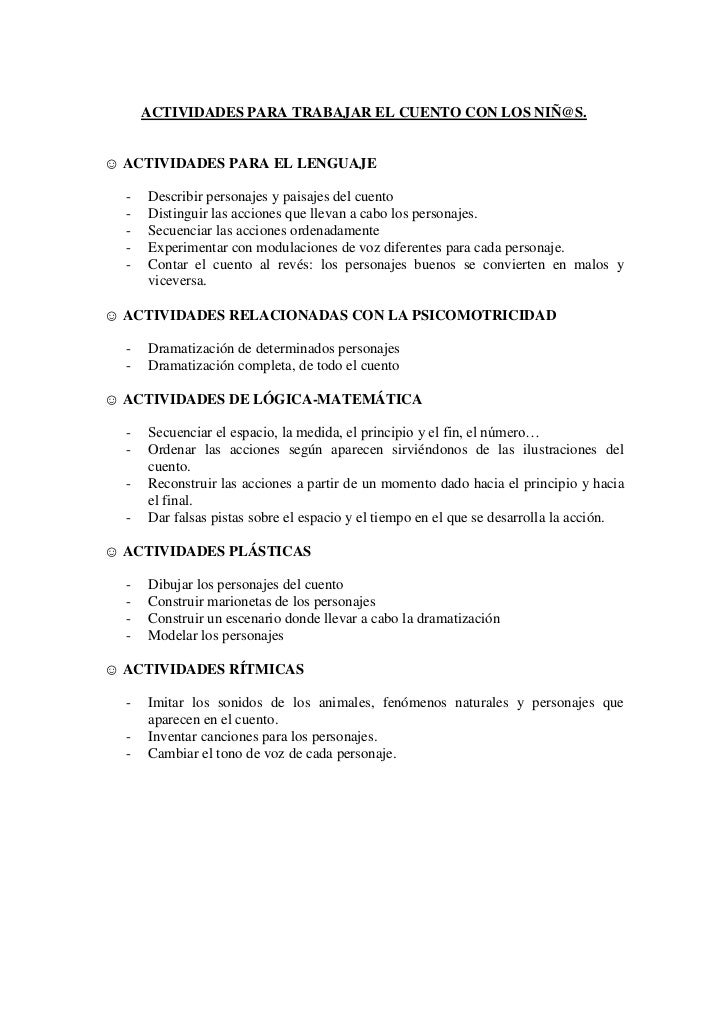 ACTIVIDADES PARA TRABAJAR EL CUENTO CON LOS NIÑ@S.

☺ ACTIVIDADES PARA EL LENGUAJE

- Describir personajes y paisajes del cuento
- Distinguir las acciones que llevan a cabo los personajes.
- Secuenciar las acciones ordenadamente
- Experimentar con modulaciones de voz diferentes para cada personaje.
- Contar el cuento al revés: los personajes buenos se convierten en malos y viceversa.

☺ ACTIVIDADES RELACIONADAS CON LA PSICOMOTRICIDAD

- Dramatización de determinados personajes
- Dramatización completa, de todo el cuento

☺ ACTIVIDADES DE LÓGICA-MATEMÁTICA

- Secuenciar el espacio, la medida, el principio y el fin, el número…
- Ordenar las acciones según aparecen sirviéndonos de las ilustraciones del cuento.
- Reconstruir las acciones a partir de un momento dado hacia el principio y hacia el final.
- Dar falsas pistas sobre el espacio y el tiempo en el que se desarrolla la acción.

☺ ACTIVIDADES PLÁSTICAS

- Dibujar los personajes del cuento
- Construir marionetas de los personajes
- Construir un escenario donde llevar a cabo la dramatización
- Modelar los personajes

☺ ACTIVIDADES RÍTMICAS

- Imitar los sonidos de los animales, fenómenos naturales y personajes que aparecen en el cuento.
- Inventar canciones para los personajes.
- Cambiar el tono de voz de cada personaje.